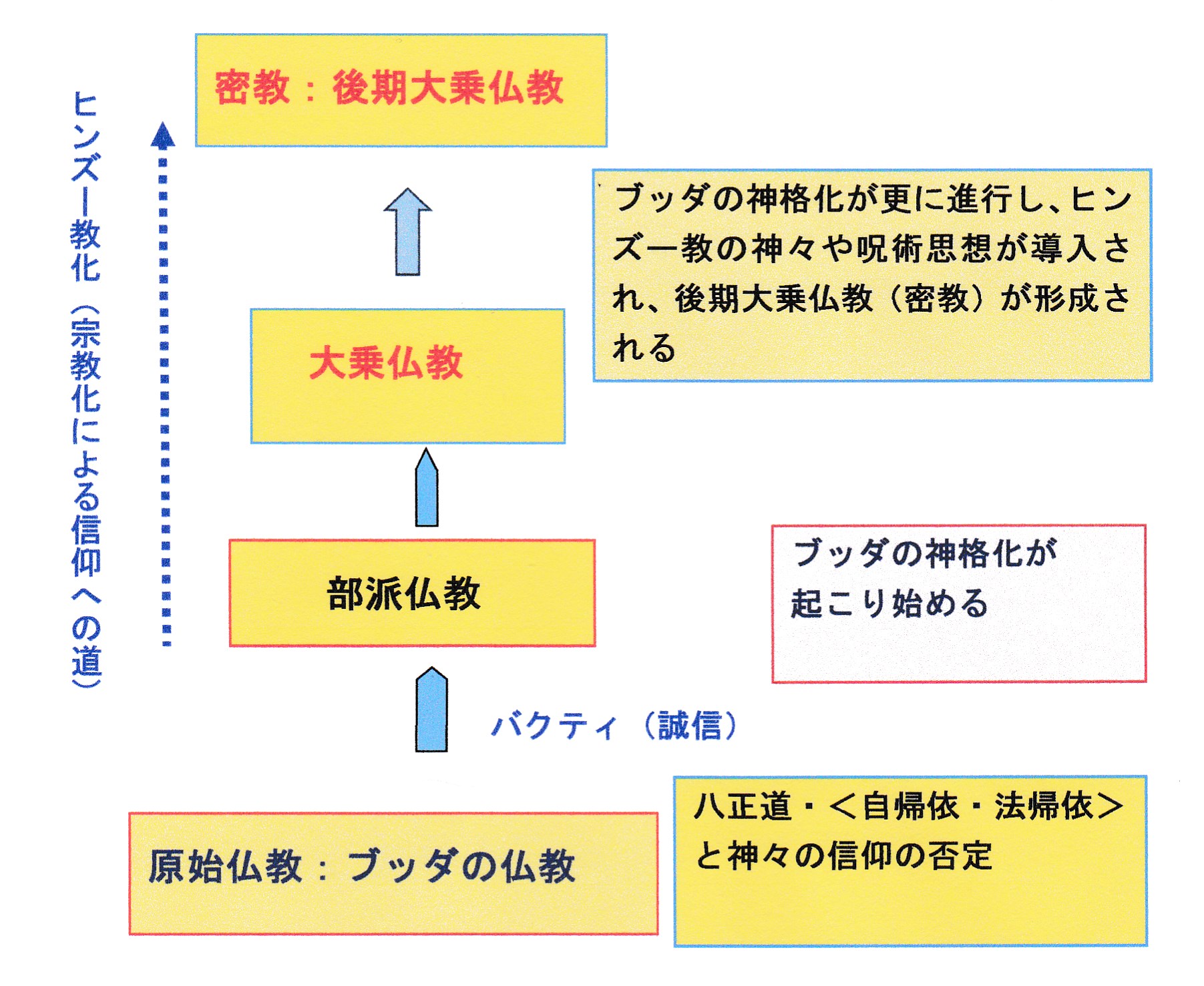 ヒンズー教化（宗教化による信仰への道）

密教：後期大乗仏教

ブッダの神格化が更に進行し、ヒンズー教の神々や呪術思想が導入され、後期大乗仏教（密教）が形成される

大乗仏教

部派仏教

ブッダの神格化が起こり始める

バクティ（誠信）

原始仏教：ブッダの仏教

八正道・＜自帰依・法帰依＞と神々の信仰の否定